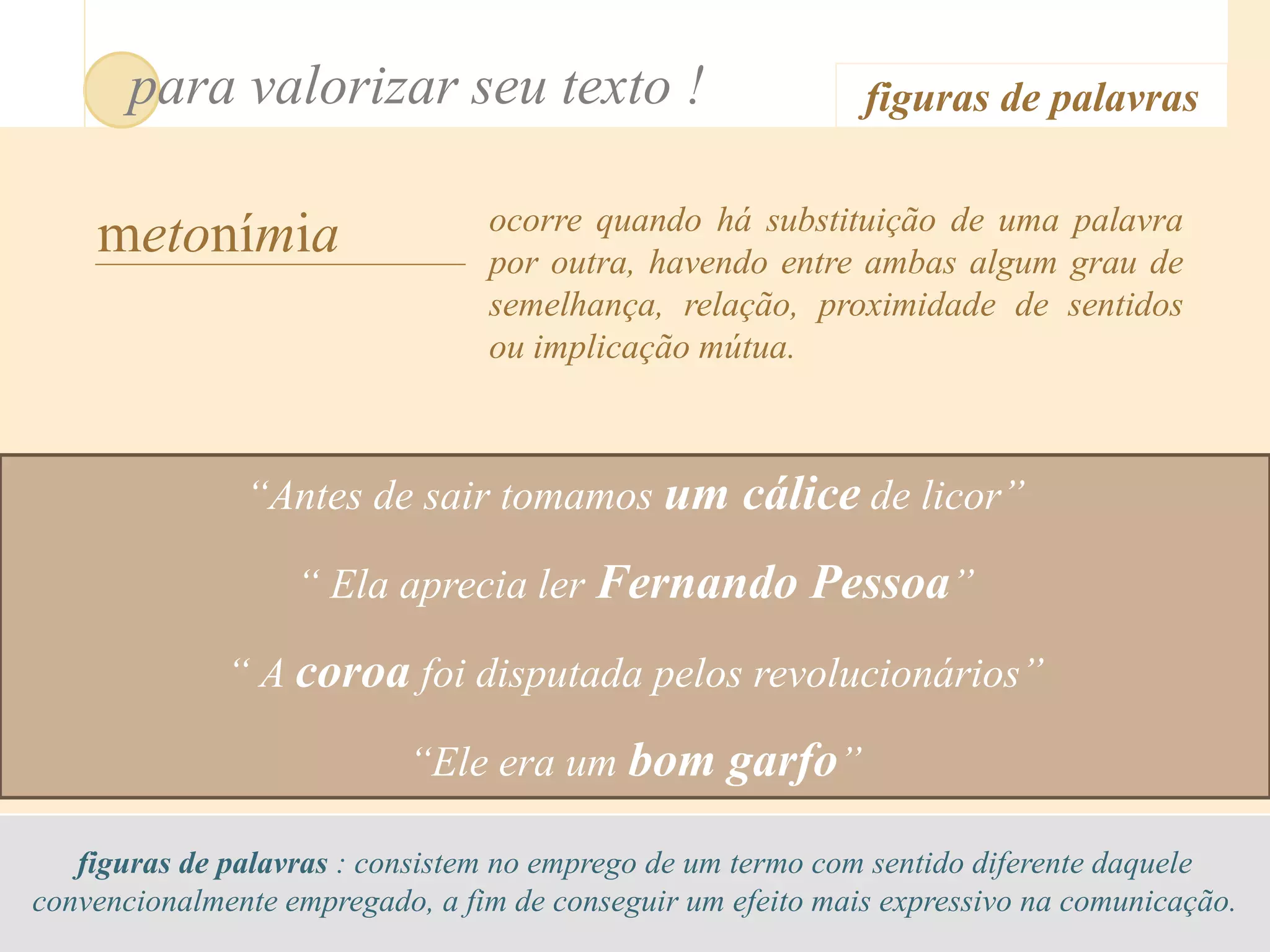 para valorizar seu texto !

figuras de palavras

metonímia

ocorre quando há substituição de uma palavra por outra, havendo entre ambas algum grau de semelhança, relação, proximidade de sentidos ou implicação mútua.

"Antes de sair tomamos um cálice de licor"

" Ela aprecia ler Fernando Pessoa"

" A coroa foi disputada pelos revolucionários"

"Ele era um bom garfo"

figuras de palavras : consistem no emprego de um termo com sentido diferente daquele convencionalmente empregado, a fim de conseguir um efeito mais expressivo na comunicação.